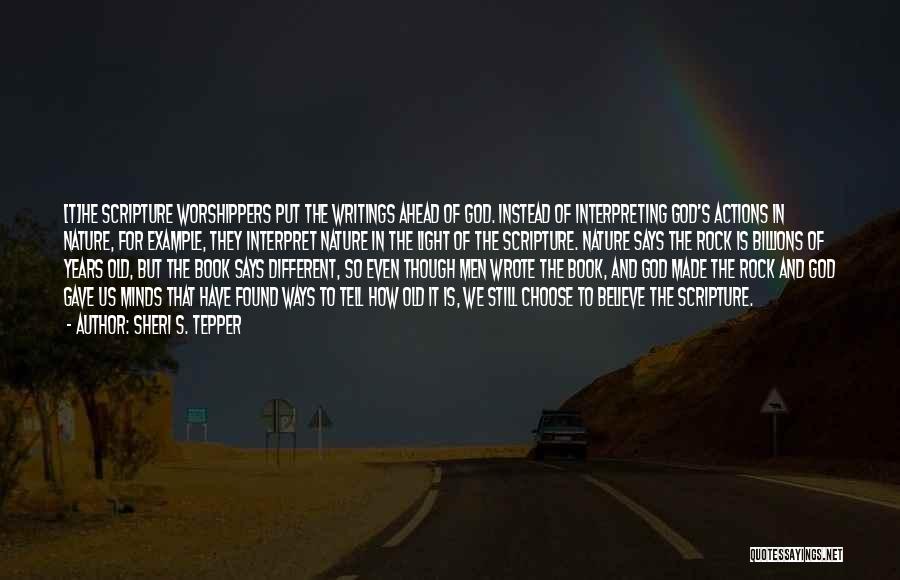 [T]HE SCRIPTURE WORSHIPPERS PUT THE WRITINGS AHEAD OF GOD. INSTEAD OF INTERPRETING GOD'S ACTIONS IN NATURE, FOR EXAMPLE, THEY INTERPRET NATURE IN THE LIGHT OF THE SCRIPTURE. NATURE SAYS THE ROCK IS BILLIONS OF YEARS OLD, BUT THE BOOK SAYS DIFFERENT, SO EVEN THOUGH MEN WROTE THE BOOK, AND GOD MADE THE ROCK AND GOD GAVE US MINDS THAT HAVE FOUND WAYS TO TELL HOW OLD IT IS, WE STILL CHOOSE TO BELIEVE THE SCRIPTURE.
- AUTHOR: SHERI S. TEPPER

QUOTESSAYINGS.NET